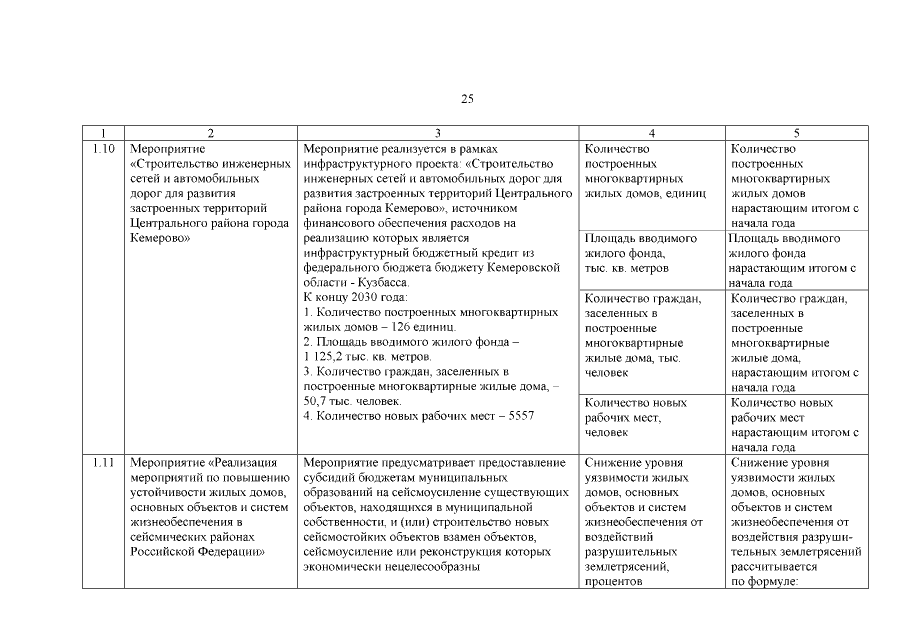 25

| 1 | 2 | 3 | 4 | 5 |
|---|---|---|---|---|
| 1.10 | Мероприятие «Строительство инженерных сетей и автомобильных дорог для развития застроенных территорий Центрального района города Кемерово» | Мероприятие реализуется в рамках инфраструктурного проекта: «Строительство инженерных сетей и автомобильных дорог для развития застроенных территорий Центрального района города Кемерово», источником финансового обеспечения расходов на реализацию которых является инфраструктурный бюджетный кредит из федерального бюджета бюджету Кемеровской области - Кузбасса. К концу 2030 года: 1. Количество построенных многоквартирных жилых домов – 126 единиц. 2. Площадь вводимого жилого фонда – 1 125,2 тыс. кв. метров. 3. Количество граждан, заселенных в построенные многоквартирные жилые дома, – 50,7 тыс. человек. 4. Количество новых рабочих мест – 5557 | Количество построенных многоквартирных жилых домов, единиц | Количество построенных многоквартирных жилых домов нарастающим итогом с начала года |
| | | | Площадь вводимого жилого фонда, тыс. кв. метров | Площадь вводимого жилого фонда нарастающим итогом с начала года |
| | | | Количество граждан, заселенных в построенные многоквартирные жилые дома, тыс. человек | Количество граждан, заселенных в построенные многоквартирные жилые дома, нарастающим итогом с начала года |
| | | | Количество новых рабочих мест, человек | Количество новых рабочих мест нарастающим итогом с начала года |
| 1.11 | Мероприятие «Реализация мероприятий по повышению устойчивости жилых домов, основных объектов и систем жизнеобеспечения в сейсмических районах Российской Федерации» | Мероприятие предусматривает предоставление субсидий бюджетам муниципальных образований на сейсмоусиление существующих объектов, находящихся в муниципальной собственности, и (или) строительство новых сейсмостойких объектов взамен объектов, сейсмоусиление или реконструкция которых экономически нецелесообразны | Снижение уровня уязвимости жилых домов, основных объектов и систем жизнеобеспечения от воздействий разрушительных землетрясений, процентов | Снижение уровня уязвимости жилых домов, основных объектов и систем жизнеобеспечения от воздействия разрушительных землетрясений рассчитывается по формуле: |